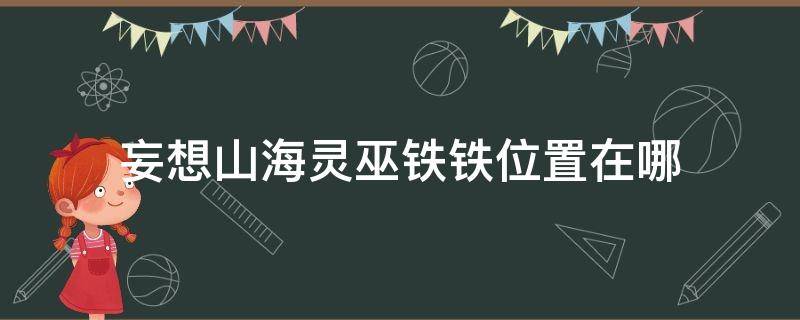 妄想山海灵巫铁铁位置在哪